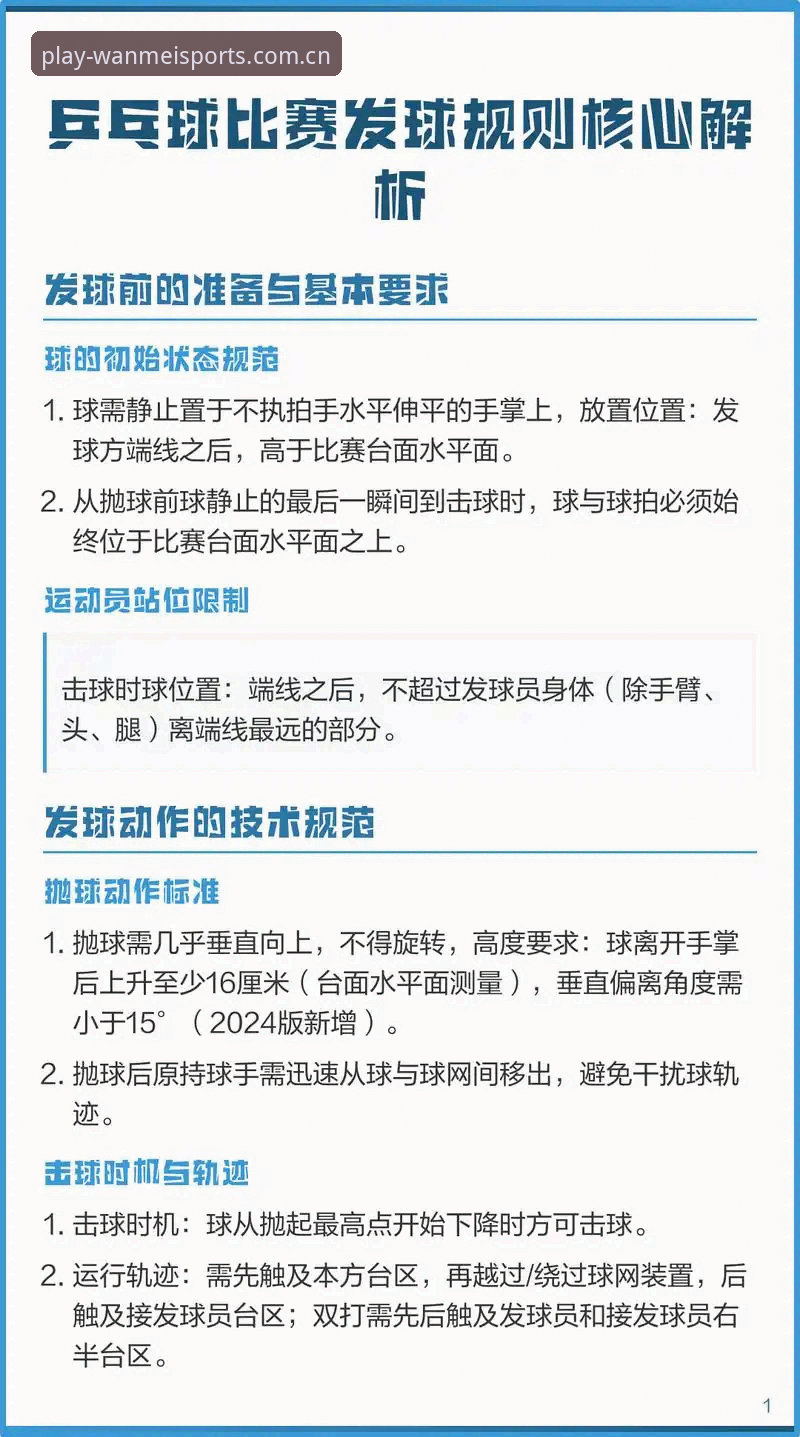 play-wanmeisports.com.cn

乒乓球比赛发球规则核心解析

发球前的准备与基本要求

球的初始状态规范

1. 球需静止置于不执拍手水平伸平的手掌上，放置位置：发球方端线之后，高于比赛台面水平面。

2. 从抛球前球静止的最后一瞬间到击球时，球与球拍必须始终位于比赛台面水平面之上。

运动员站位限制

击球时球位置：端线之后，不超过发球员身体（除手臂、头、腿）离端线最远的部分。

发球动作的技术规范

抛球动作标准

1. 抛球需几乎垂直向上，不得旋转，高度要求：球离开手掌后上升至少16厘米（台面水平面测量），垂直偏离角度需小于15°（2024版新增）。

2. 抛球后原持球手需迅速从球与球网间移出，避免干扰球轨迹。

击球时机与轨迹

1. 击球时机：球从抛起最高点开始下降时方可击球。

2. 运行轨迹：需先触及本方台区，再越过/绕过球网装置，后触及接发球员台区；双打需先后触及发球员和接发球员右半台区。

1